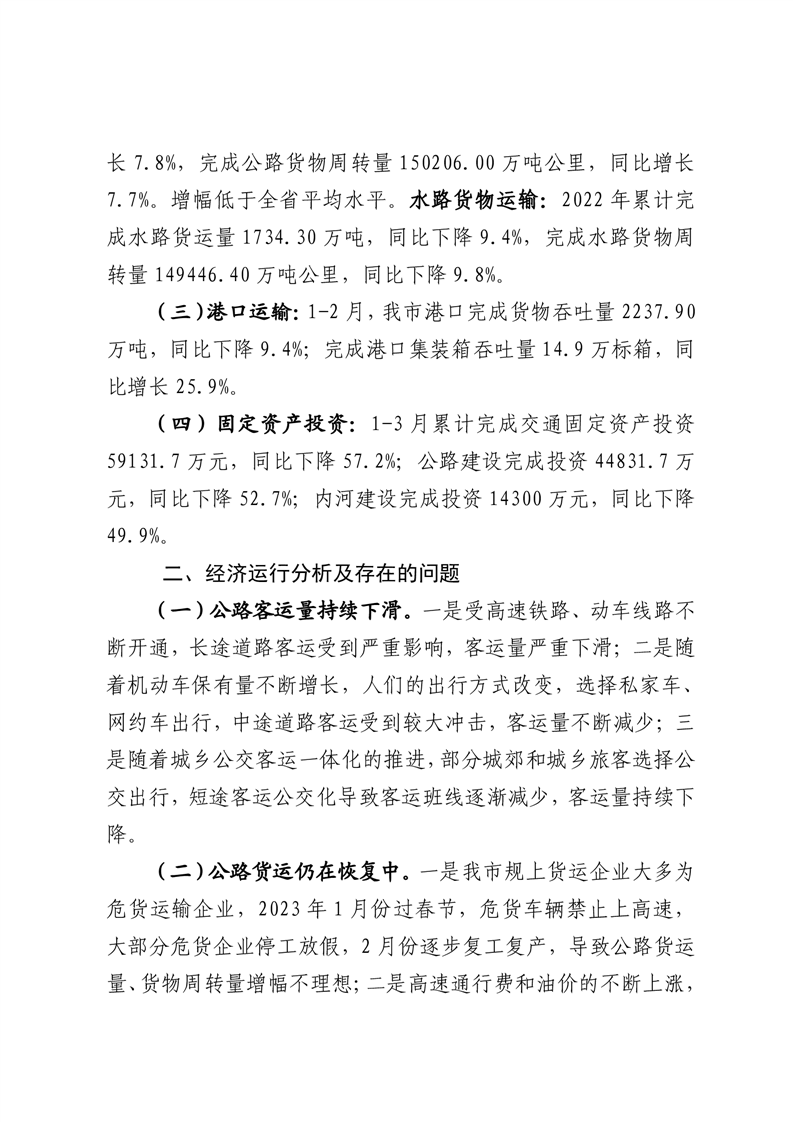 长 7.8%，完成公路货物周转量 150206.00 万吨公里，同比增长 7.7%。增幅低于全省平均水平。水路货物运输：2022 年累计完成水路货运量 1734.30 万吨，同比下降 9.4%，完成水路货物周转量 149446.40 万吨公里，同比下降 9.8%。

（三）港口运输：1-2 月，我市港口完成货物吞吐量 2237.90 万吨，同比下降 9.4%；完成港口集装箱吞吐量 14.9 万标箱，同比增长 25.9%。

（四）固定资产投资：1-3 月累计完成交通固定资产投资 59131.7 万元，同比下降 57.2%；公路建设完成投资 44831.7 万元，同比下降 52.7%；内河建设完成投资 14300 万元，同比下降 49.9%。

二、经济运行分析及存在的问题

（一）公路客运量持续下滑。一是受高速铁路、动车线路不断开通，长途道路客运受到严重影响，客运量严重下滑；二是随着机动车保有量不断增长，人们的出行方式改变，选择私家车、网约车出行，中途道路客运受到较大冲击，客运量不断减少；三是随着城乡公交客运一体化的推进，部分城郊和城乡旅客选择公交出行，短途客运公交化导致客运班线逐渐减少，客运量持续下降。

（二）公路货运仍在恢复中。一是我市规上货运企业大多为危货运输企业，2023 年 1 月份过春节，危货车辆禁止上高速，大部分危货企业停工放假，2 月份逐步复工复产，导致公路货运量、货物周转量增幅不理想；二是高速通行费和油价的不断上涨，